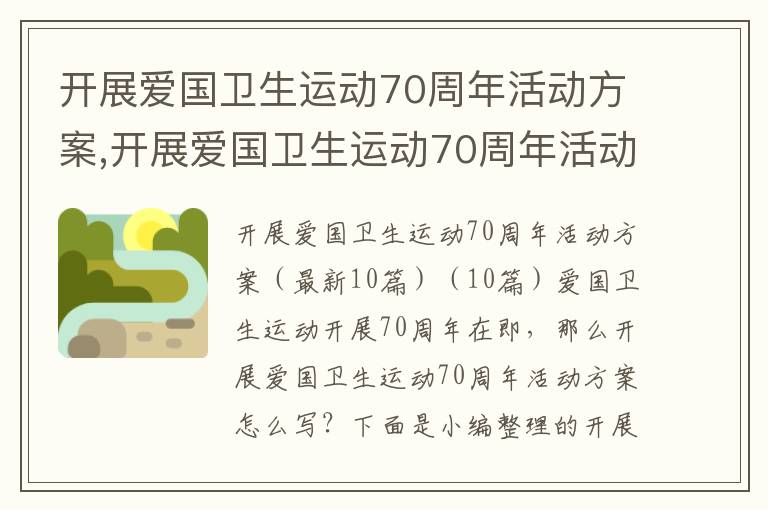 开展爱国卫生运动70周年活动方案,开展爱国卫生运动70周年活动

开展爱国卫生运动70周年活动方案（最新10篇）（10篇）爱国卫生运动开展70周年在即，那么开展爱国卫生运动70周年活动方案怎么写？下面是小编整理的开展